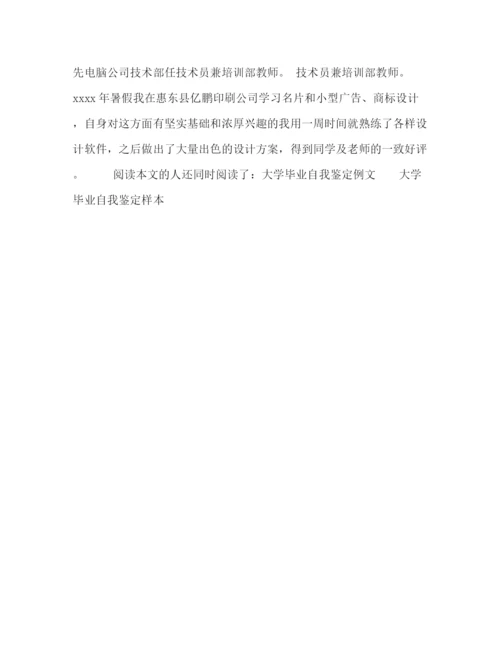 先电脑公司技术部任技术员兼培训部教师。 技术员兼培训部教师。xxxx年暑假我在惠东县亿鹏印刷公司学习名片和小型广告、商标设计，自身对这方面有坚实基础和浓厚兴趣的我用一周时间就熟练了各样设计软件，之后做出了大量出色的设计方案，得到同学及老师的一致好评。 阅读本文的人还同时阅读了：大学毕业自我鉴定例文 大学毕业自我鉴定样本